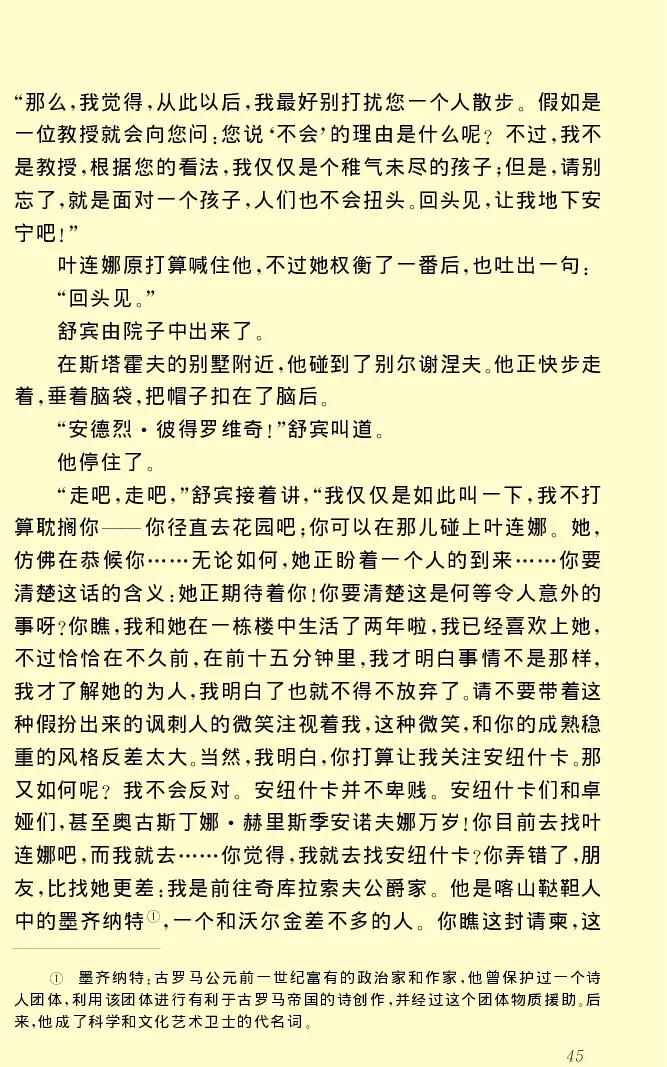 “那么，我觉得，从此以后，我最好别打扰您一个人散步。假如是一位教授就会向您问：您说‘不会’的理由是什么呢？不过，我不是教授，根据您的看法，我仅仅是个稚气未尽的孩子；但是，请别忘了，就是面对一个孩子，人们也不会扭头。回头见，让我地下安宁吧！”

叶连娜原打算喊住他，不过她权衡了一番后，也吐出一句：

“回头见。”

舒宾由院子中出来了。

在斯塔霍夫的别墅附近，他碰到了别尔谢涅夫。他正快步走着，垂着脑袋，把帽子扣在了脑后。

“安德烈·彼得罗维奇！”舒宾叫道。

他停住了。

“走吧，走吧，”舒宾接着讲，“我仅仅是如此叫一下，我不打算耽搁你——你径直去花园吧；你可以在那儿碰上叶连娜。她，仿佛在恭候你……无论如何，她正盼着一个人的到来……你要清楚这话的含义：她正期待着你！你要清楚这是何等令人意外的事呀？你瞧，我和她在一栋楼中生活了两年啦，我已经喜欢上她，不过恰恰在不久前，在前十五分钟里，我才明白事情不是那样，我才了解她的为人，我明白了也就不得不放弃了。请不要带着这种假扮出来的讽刺人的微笑注视着我，这种微笑，和你的成熟稳重的风格反差太大。当然，我明白，你打算让我关注安纽什卡。那又如何呢？我不会反对。安纽什卡并不卑贱。安纽什卡们和卓娅们，甚至奥古斯丁娜·赫里斯季安诺夫娜万岁！你目前去找叶连娜吧，而我就去……你觉得，我就去找安纽什卡？你弄错了，朋友，比找她更差：我是前往奇库拉索夫公爵家。他是喀山鞑靼人中的墨齐纳特①，一个和沃尔金差不多的人。你瞧这封请柬，这

① 墨齐纳特：古罗马公元前一世纪富有的政治家和作家，他曾保护过一个诗人团体，利用该团体进行有利于古罗马帝国的诗创作，并经过这个团体物质援助。后来，他成了科学和文化艺术卫士的代名词。

45